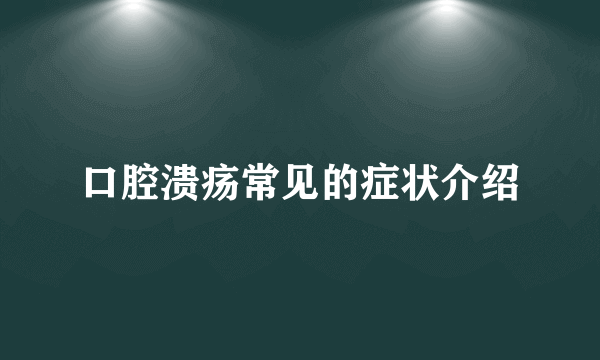 口腔溃疡常见的症状介绍